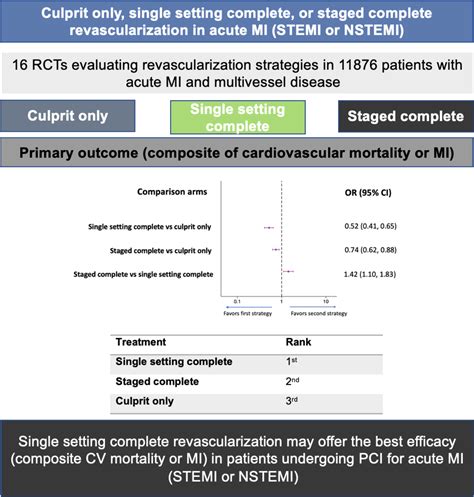 Culprit only, single setting complete, or staged complete revascularization in acute MI (STEMI or NSTEMI)

16 RCTs evaluating revascularization strategies in 11876 patients with acute MI and multivessel disease

Culprit only

Single setting complete

Staged complete

Primary outcome (composite of cardiovascular mortality or MI)

Comparison arms

OR (95% CI)

Single setting complete vs culprit only

0.52 (0.41, 0.65)

Staged complete vs culprit only

0.74 (0.62, 0.88)

Staged complete vs single setting complete

1.42 (1.10, 1.83)

0.1

1

10

Favors first strategy

Favors second strategy

| Treatment | Rank |
|---|---|
| Single setting complete | 1$^{st}$ |
| Staged complete | 2$^{nd}$ |
| Culprit only | 3$^{rd}$ |

Single setting complete revascularization may offer the best efficacy (composite CV mortality or MI) in patients undergoing PCI for acute MI (STEMI or NSTEMI)